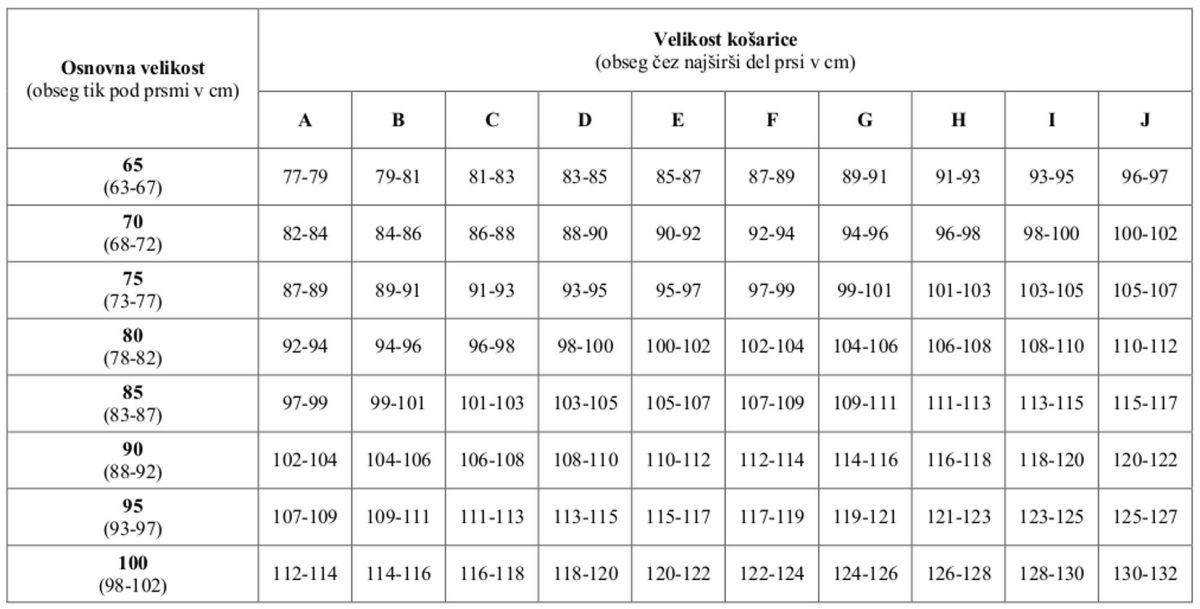 | Osnovna velikost (obseg tik pod prsmi v cm) | Velikost košarice (obseg čez najširši del prsi v cm) | | | | | | | | | |
|---|---|---|---|---|---|---|---|---|---|---|
| | A | B | C | D | E | F | G | H | I | J |
| 65 (63-67) | 77-79 | 79-81 | 81-83 | 83-85 | 85-87 | 87-89 | 89-91 | 91-93 | 93-95 | 96-97 |
| 70 (68-72) | 82-84 | 84-86 | 86-88 | 88-90 | 90-92 | 92-94 | 94-96 | 96-98 | 98-100 | 100-102 |
| 75 (73-77) | 87-89 | 89-91 | 91-93 | 93-95 | 95-97 | 97-99 | 99-101 | 101-103 | 103-105 | 105-107 |
| 80 (78-82) | 92-94 | 94-96 | 96-98 | 98-100 | 100-102 | 102-104 | 104-106 | 106-108 | 108-110 | 110-112 |
| 85 (83-87) | 97-99 | 99-101 | 101-103 | 103-105 | 105-107 | 107-109 | 109-111 | 111-113 | 113-115 | 115-117 |
| 90 (88-92) | 102-104 | 104-106 | 106-108 | 108-110 | 110-112 | 112-114 | 114-116 | 116-118 | 118-120 | 120-122 |
| 95 (93-97) | 107-109 | 109-111 | 111-113 | 113-115 | 115-117 | 117-119 | 119-121 | 121-123 | 123-125 | 125-127 |
| 100 (98-102) | 112-114 | 114-116 | 116-118 | 118-120 | 120-122 | 122-124 | 124-126 | 126-128 | 128-130 | 130-132 |